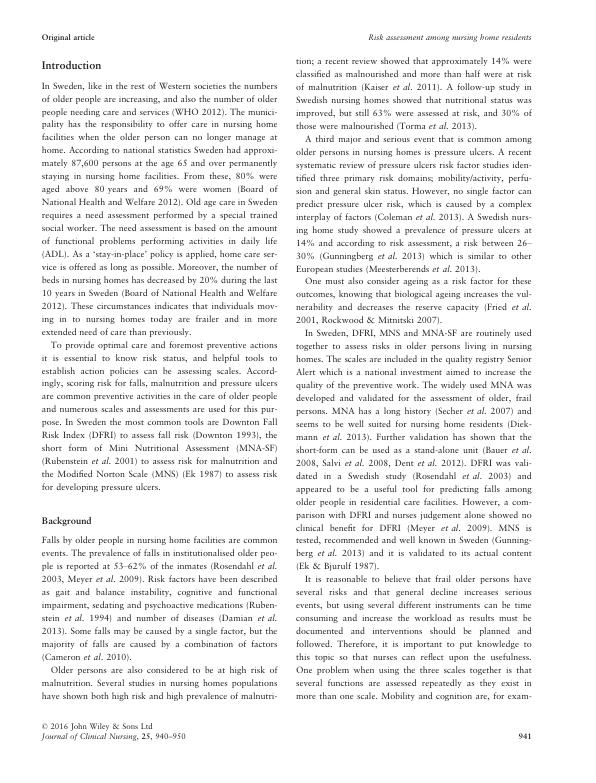 Original article

Risk assessment among nursing home residents

Introduction

In Sweden, like in the rest of Western societies the numbers of older people are increasing, and also the number of older people needing care and services (WHO 2012). The municipality has the responsibility to offer care in nursing home facilities when the older person can no longer manage at home. According to national statistics Sweden had approximately 87,600 persons at the age 65 and over permanently staying in nursing home facilities. From these, 80% were aged above 80 years and 69% were women (Board of National Health and Welfare 2012). Old age care in Sweden requires a need assessment performed by a special trained social worker. The need assessment is based on the amount of functional problems performing activities in daily life (ADL). As a 'stay-in-place' policy is applied, home care service is offered as long as possible. Moreover, the number of beds in nursing homes has decreased by 20% during the last 10 years in Sweden (Board of National Health and Welfare 2012). These circumstances indicates that individuals moving in to nursing homes today are frailer and in more extended need of care than previously.

To provide optimal care and foremost preventive actions it is essential to know risk status, and helpful tools to establish action policies can be assessing scales. Accordingly, scoring risk for falls, malnutrition and pressure ulcers are common preventive activities in the care of older people and numerous scales and assessments are used for this purpose. In Sweden the most common tools are Downton Fall Risk Index (DFRI) to assess fall risk (Downton 1993), the short form of Mini Nutritional Assessment (MNA-SF) (Rubenstein et al. 2001) to assess risk for malnutrition and the Modified Norton Scale (MNS) (Ek 1987) to assess risk for developing pressure ulcers.

Background

Falls by older people in nursing home facilities are common events. The prevalence of falls in institutionalised older people is reported at 53–62% of the inmates (Rosendahl et al. 2003, Meyer et al. 2009). Risk factors have been described as gait and balance instability, cognitive and functional impairment, sedating and psychoactive medications (Rubenstein et al. 1994) and number of diseases (Damian et al. 2013). Some falls may be caused by a single factor, but the majority of falls are caused by a combination of factors (Cameron et al. 2010).

Older persons are also considered to be at high risk of malnutrition. Several studies in nursing homes populations have shown both high risk and high prevalence of malnutrition; a recent review showed that approximately 14% were classified as malnourished and more than half were at risk of malnutrition (Kaiser et al. 2011). A follow-up study in Swedish nursing homes showed that nutritional status was improved, but still 63% were assessed at risk, and 30% of those were malnourished (Torma et al. 2013).

A third major and serious event that is common among older persons in nursing homes is pressure ulcers. A recent systematic review of pressure ulcers risk factor studies identified three primary risk domains; mobility/activity, perfusion and general skin status. However, no single factor can predict pressure ulcer risk, which is caused by a complex interplay of factors (Coleman et al. 2013). A Swedish nursing home study showed a prevalence of pressure ulcers at 14% and according to risk assessment, a risk between 26–30% (Gunningberg et al. 2013) which is similar to other European studies (Meesterberends et al. 2013).

One must also consider ageing as a risk factor for these outcomes, knowing that biological ageing increases the vulnerability and decreases the reserve capacity (Fried et al. 2001, Rockwood & Mitnitski 2007).

In Sweden, DFRI, MNS and MNA-SF are routinely used together to assess risks in older persons living in nursing homes. The scales are included in the quality registry Senior Alert which is a national investment aimed to increase the quality of the preventive work. The widely used MNA was developed and validated for the assessment of older, frail persons. MNA has a long history (Secher et al. 2007) and seems to be well suited for nursing home residents (Diekmann et al. 2013). Further validation has shown that the short-form can be used as a stand-alone unit (Bauer et al. 2008, Salvi et al. 2008, Dent et al. 2012). DFRI was validated in a Swedish study (Rosendahl et al. 2003) and appeared to be a useful tool for predicting falls among older people in residential care facilities. However, a comparison with DFRI and nurses judgement alone showed no clinical benefit for DFRI (Meyer et al. 2009). MNS is tested, recommended and well known in Sweden (Gunningberg et al. 2013) and it is validated to its actual content (Ek & Bjurulf 1987).

It is reasonable to believe that frail older persons have several risks and that general decline increases serious events, but using several different instruments can be time consuming and increase the workload as results must be documented and interventions should be planned and followed. Therefore, it is important to put knowledge to this topic so that nurses can reflect upon the usefulness. One problem when using the three scales together is that several functions are assessed repeatedly as they exist in more than one scale. Mobility and cognition are, for exam-

© 2016 John Wiley & Sons Ltd
Journal of Clinical Nursing, 25, 940–950

941